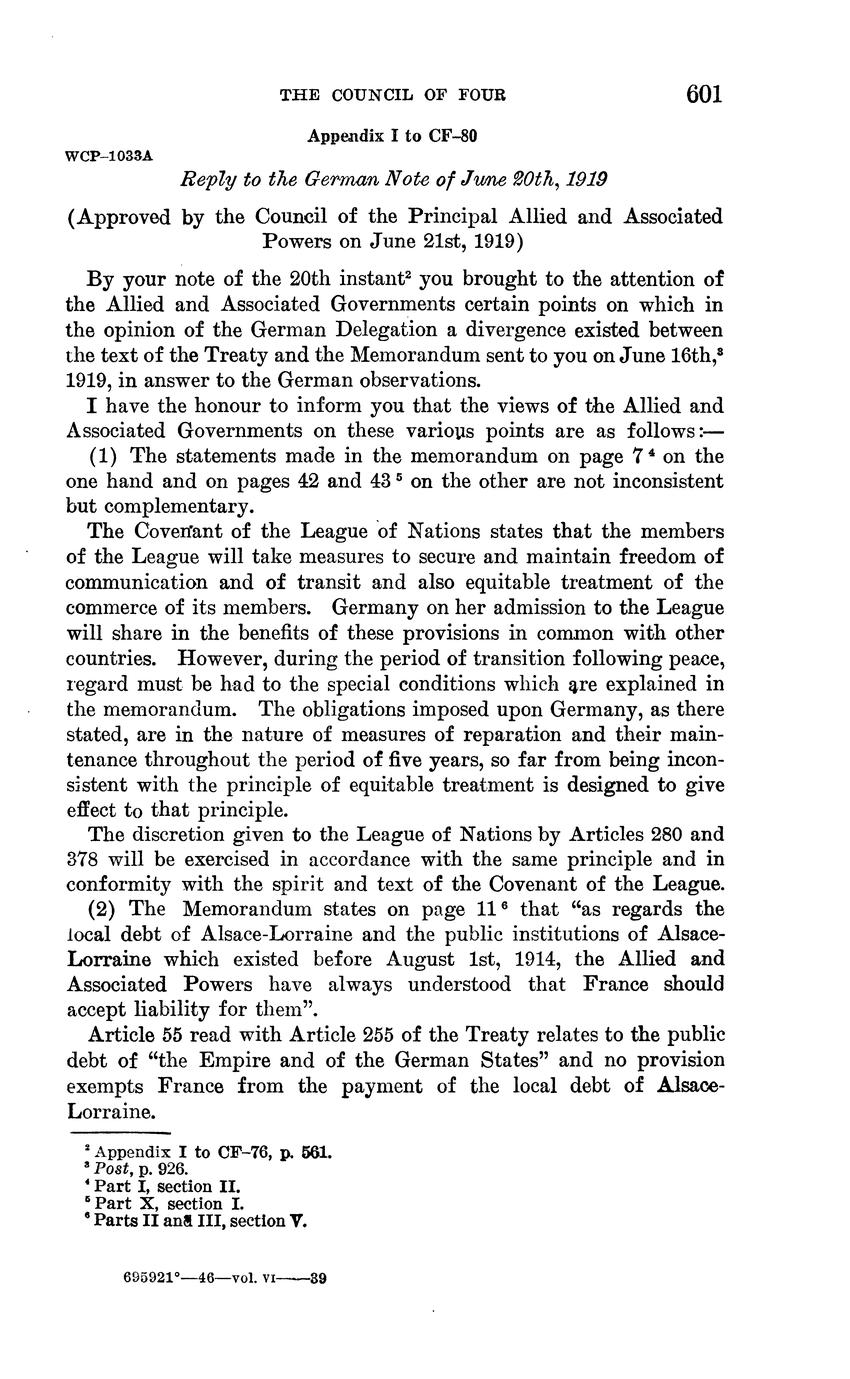 THE COUNCIL OF FOUR 601

Appendix I to CF–80

WCP–1033A

Reply to the German Note of June 20th, 1919

(Approved by the Council of the Principal Allied and Associated Powers on June 21st, 1919)

By your note of the 20th instant$^2$ you brought to the attention of the Allied and Associated Governments certain points on which in the opinion of the German Delegation a divergence existed between the text of the Treaty and the Memorandum sent to you on June 16th,$^3$ 1919, in answer to the German observations.

I have the honour to inform you that the views of the Allied and Associated Governments on these various points are as follows:—

(1) The statements made in the memorandum on page 7$^4$ on the one hand and on pages 42 and 43$^5$ on the other are not inconsistent but complementary.

The Covenant of the League of Nations states that the members of the League will take measures to secure and maintain freedom of communication and of transit and also equitable treatment of the commerce of its members. Germany on her admission to the League will share in the benefits of these provisions in common with other countries. However, during the period of transition following peace, regard must be had to the special conditions which are explained in the memorandum. The obligations imposed upon Germany, as there stated, are in the nature of measures of reparation and their maintenance throughout the period of five years, so far from being inconsistent with the principle of equitable treatment is designed to give effect to that principle.

The discretion given to the League of Nations by Articles 280 and 378 will be exercised in accordance with the same principle and in conformity with the spirit and text of the Covenant of the League.

(2) The Memorandum states on page 11$^6$ that "as regards the local debt of Alsace-Lorraine and the public institutions of Alsace-Lorraine which existed before August 1st, 1914, the Allied and Associated Powers have always understood that France should accept liability for them".

Article 55 read with Article 255 of the Treaty relates to the public debt of "the Empire and of the German States" and no provision exempts France from the payment of the local debt of Alsace-Lorraine.

$^2$ Appendix I to CF–76, p. 561.
$^3$ Post, p. 926.
$^4$ Part I, section II.
$^5$ Part X, section I.
$^6$ Parts II and III, section V.

695921°—46—vol. VI——39